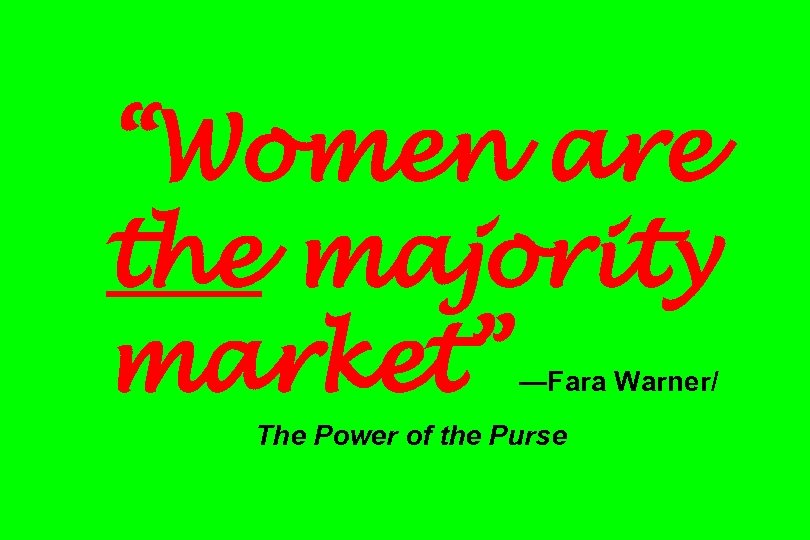 “Women are the majority market” —Fara Warner/

The Power of the Purse